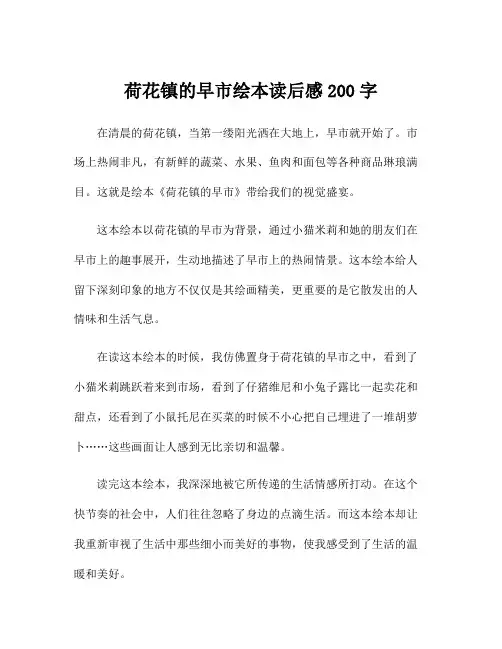 荷花镇的早市绘本读后感 200 字

在清晨的荷花镇，当第一缕阳光洒在大地上，早市就开始了。市场上热闹非凡，有新鲜的蔬菜、水果、鱼肉和面包等各种商品琳琅满目。这就是绘本《荷花镇的早市》带给我们的视觉盛宴。

这本绘本以荷花镇的早市为背景，通过小猫米莉和她的朋友们在早市上的趣事展开，生动地描述了早市上的热闹情景。这本绘本给人留下深刻印象的地方不仅仅是其绘画精美，更重要的是它散发出的人情味和生活气息。

在读这本绘本的时候，我仿佛置身于荷花镇的早市之中，看到了小猫米莉跳跃着来到市场，看到了仔猪维尼和小兔子露比一起卖花和甜点，还看到了小鼠托尼在买菜的时候不小心把自己埋进了一堆胡萝卜……这些画面让人感到无比亲切和温馨。

读完这本绘本，我深深地被它所传递的生活情感所打动。在这个快节奏的社会中，人们往往忽略了身边的点滴生活。而这本绘本却让我重新审视了生活中那些细小而美好的事物，使我感受到了生活的温暖和美好。